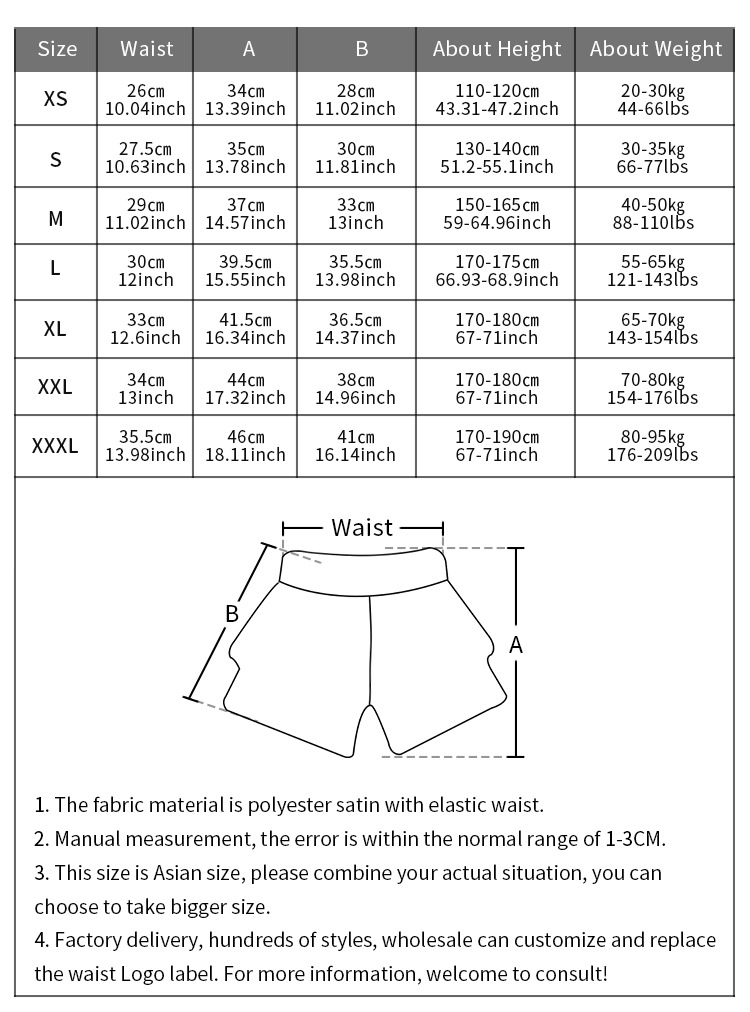 | Size | Waist | A | B | About Height | About Weight |
|---|---|---|---|---|---|
| XS | 26cm 10.04inch | 34cm 13.39inch | 28cm 11.02inch | 110-120cm 43.31-47.2inch | 20-30kg 44-66lbs |
| S | 27.5cm 10.63inch | 35cm 13.78inch | 30cm 11.81inch | 130-140cm 51.2-55.1inch | 30-35kg 66-77lbs |
| M | 29cm 11.02inch | 37cm 14.57inch | 33cm 13inch | 150-165cm 59-64.96inch | 40-50kg 88-110lbs |
| L | 30cm 12inch | 39.5cm 15.55inch | 35.5cm 13.98inch | 170-175cm 66.93-68.9inch | 55-65kg 121-143lbs |
| XL | 33cm 12.6inch | 41.5cm 16.34inch | 36.5cm 14.37inch | 170-180cm 67-71inch | 65-70kg 143-154lbs |
| XXL | 34cm 13inch | 44cm 17.32inch | 38cm 14.96inch | 170-180cm 67-71inch | 70-80kg 154-176lbs |
| XXXL | 35.5cm 13.98inch | 46cm 18.11inch | 41cm 16.14inch | 170-190cm 67-71inch | 80-95kg 176-209lbs |

Waist

B

A

1. The fabric material is polyester satin with elastic waist.

2. Manual measurement, the error is within the normal range of 1-3CM.

3. This size is Asian size, please combine your actual situation, you can choose to take bigger size.

4. Factory delivery, hundreds of styles, wholesale can customize and replace the waist Logo label. For more information, welcome to consult!